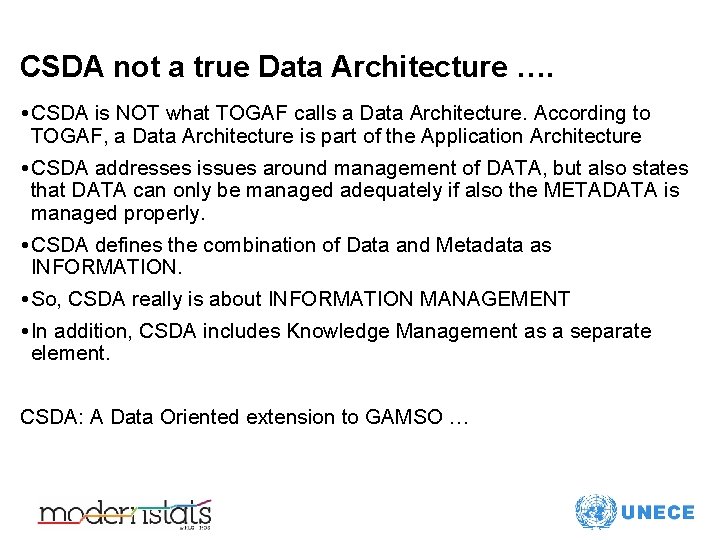 CSDA not a true Data Architecture ….

• CSDA is NOT what TOGAF calls a Data Architecture. According to TOGAF, a Data Architecture is part of the Application Architecture

• CSDA addresses issues around management of DATA, but also states that DATA can only be managed adequately if also the METADATA is managed properly.

• CSDA defines the combination of Data and Metadata as INFORMATION.

• So, CSDA really is about INFORMATION MANAGEMENT

• In addition, CSDA includes Knowledge Management as a separate element.

CSDA: A Data Oriented extension to GAMSO …

modernstats

UNECE